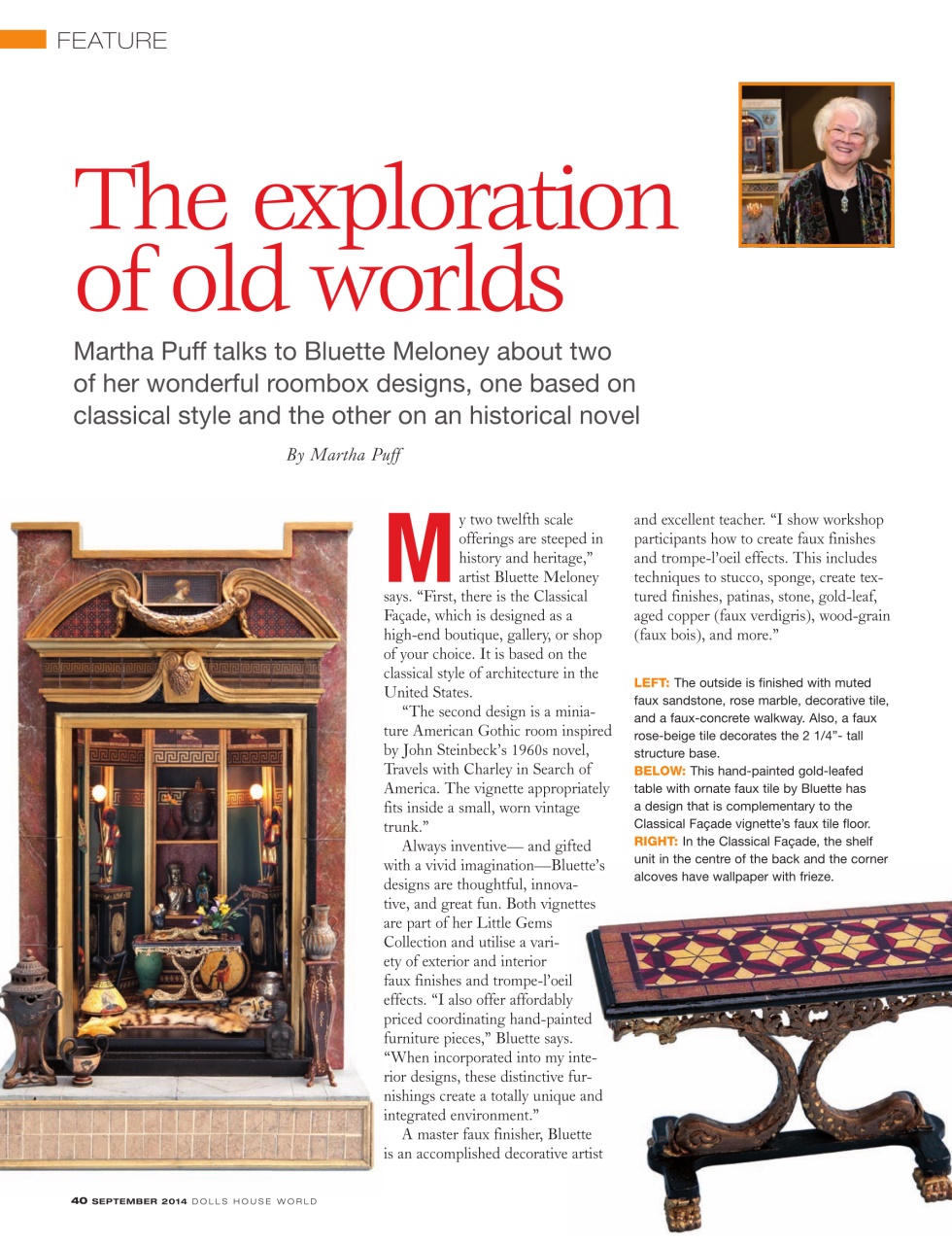 FEATURE

The exploration of old worlds

Martha Puff talks to Bluette Meloney about two of her wonderful roombox designs, one based on classical style and the other on an historical novel

By Martha Puff

My two twelfth scale offerings are steeped in history and heritage," artist Bluette Meloney says. "First, there is the Classical Façade, which is designed as a high-end boutique, gallery, or shop of your choice. It is based on the classical style of architecture in the United States.

"The second design is a miniature American Gothic room inspired by John Steinbeck's 1960s novel, Travels with Charley in Search of America. The vignette appropriately fits inside a small, worn vintage trunk."

Always inventive— and gifted with a vivid imagination—Bluette's designs are thoughtful, innovative, and great fun. Both vignettes are part of her Little Gems Collection and utilise a variety of exterior and interior faux finishes and trompe-l'oeil effects. "I also offer affordably priced coordinating hand-painted furniture pieces," Bluette says. "When incorporated into my interior designs, these distinctive furnishings create a totally unique and integrated environment."

A master faux finisher, Bluette is an accomplished decorative artist and excellent teacher. "I show workshop participants how to create faux finishes and trompe-l'oeil effects. This includes techniques to stucco, sponge, create textured finishes, patinas, stone, gold-leaf, aged copper (faux verdigris), wood-grain (faux bois), and more."

LEFT: The outside is finished with muted faux sandstone, rose marble, decorative tile, and a faux-concrete walkway. Also, a faux rose-beige tile decorates the 2 1/4"- tall structure base.
BELOW: This hand-painted gold-leafed table with ornate faux tile by Bluette has a design that is complementary to the Classical Façade vignette's faux tile floor.
RIGHT: In the Classical Façade, the shelf unit in the centre of the back and the corner alcoves have wallpaper with frieze.

40 SEPTEMBER 2014 DOLLS HOUSE WORLD